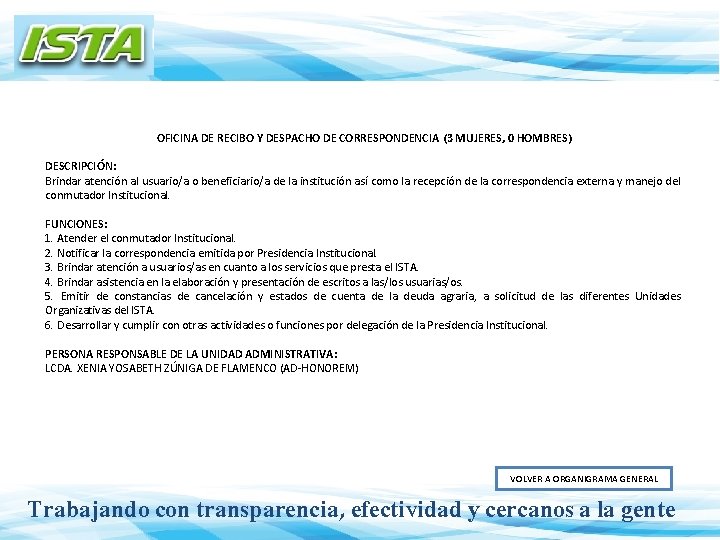 ISTA

OFICINA DE RECIBO Y DESPACHO DE CORRESPONDENCIA (3 MUJERES, 0 HOMBRES)

DESCRIPCIÓN:
Brindar atención al usuario/a o beneficiario/a de la institución así como la recepción de la correspondencia externa y manejo del conmutador Institucional.

FUNCIONES:
1. Atender el conmutador Institucional.
2. Notificar la correspondencia emitida por Presidencia Institucional
3. Brindar atención a usuarios/as en cuanto a los servicios que presta el ISTA.
4. Brindar asistencia en la elaboración y presentación de escritos a las/los usuarias/os.
5. Emitir de constancias de cancelación y estados de cuenta de la deuda agraria, a solicitud de las diferentes Unidades Organizativas del ISTA.
6. Desarrollar y cumplir con otras actividades o funciones por delegación de la Presidencia Institucional.

PERSONA RESPONSABLE DE LA UNIDAD ADMINISTRATIVA:
LCDA. XENIA YOSABETH ZÚNIGA DE FLAMENCO (AD-HONOREM)

VOLVER A ORGANIGRAMA GENERAL

Trabajando con transparencia, efectividad y cercanos a la gente